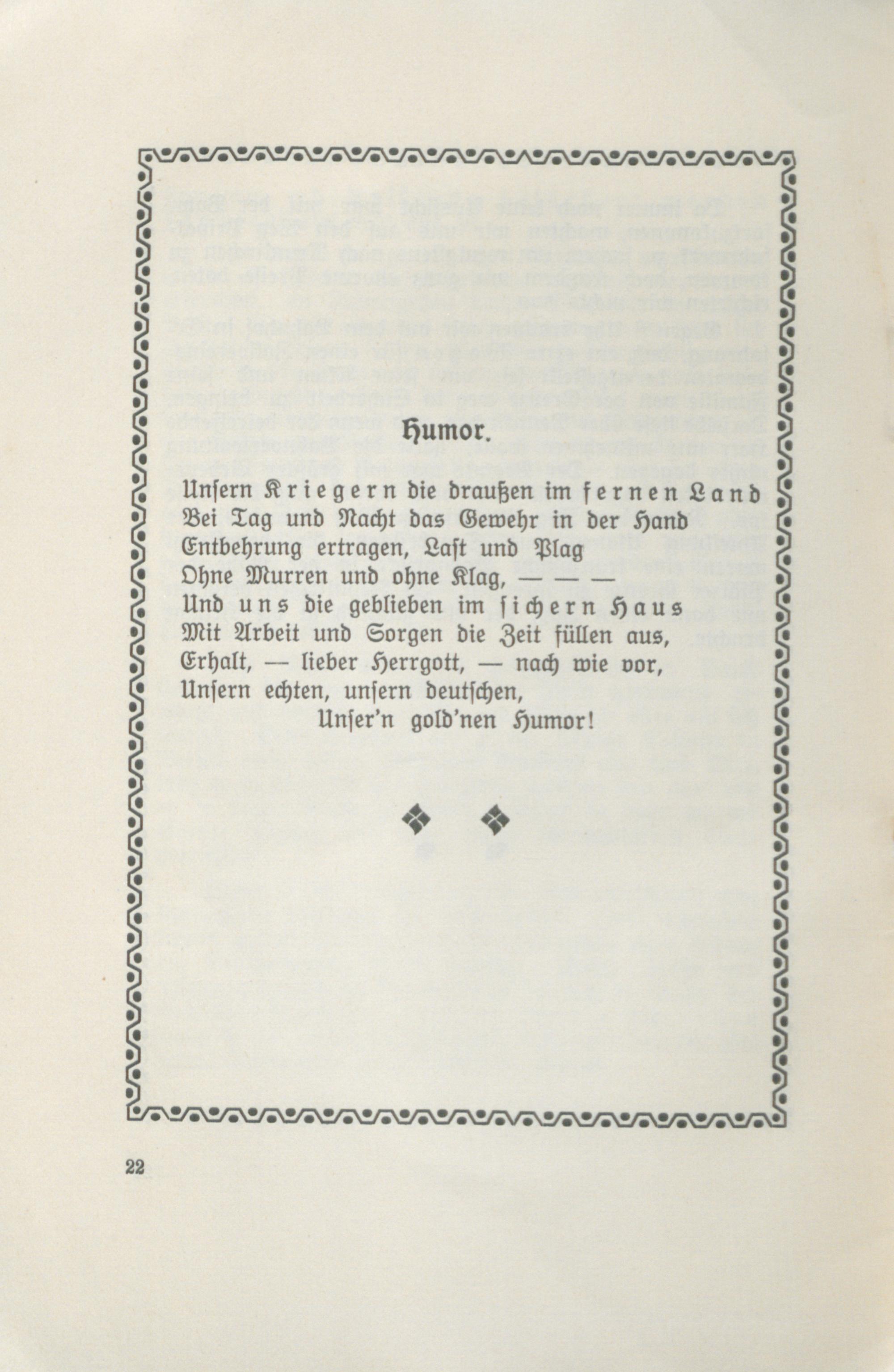 Humor.

Unsern Kriegern die draußen im fernen Land
Bei Tag und Nacht das Gewehr in der Hand
Entbehrung ertragen, Last und Plag
Ohne Murren und ohne Klag, — — —
Und uns die geblieben im sichern Haus
Mit Arbeit und Sorgen die Zeit füllen aus,
Erhalt, — lieber Herrgott, — nach wie vor,
Unsern echten, unsern deutschen,
Unser'n gold'nen Humor!

22